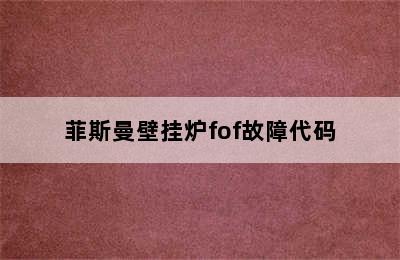 菲斯曼壁挂炉fof故障代码